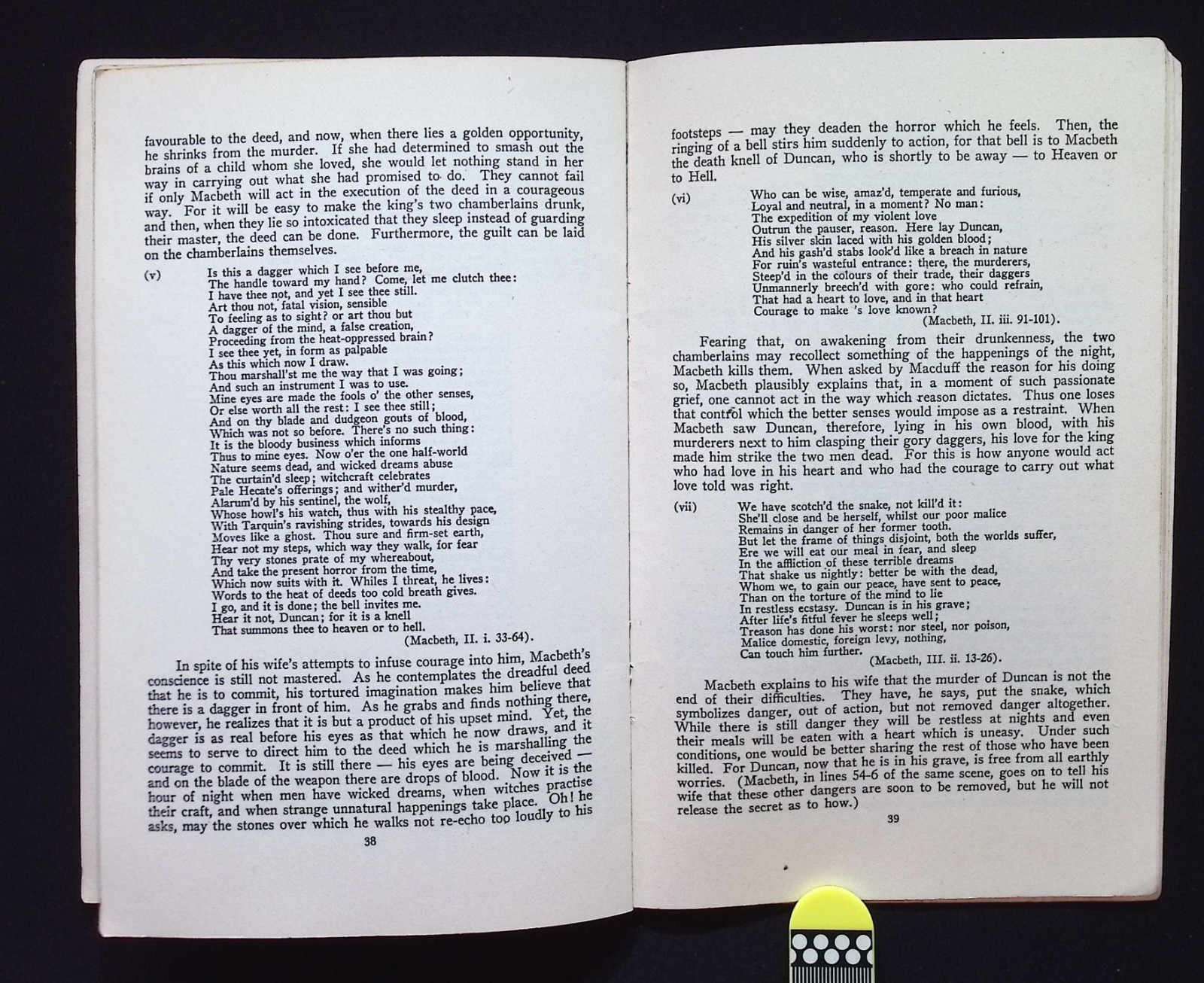 favourable to the deed, and now, when there lies a golden opportunity, he shrinks from the murder. If she had determined to smash out the brains of a child whom she loved, she would let nothing stand in her way in carrying out what she had promised to do. They cannot fail if only Macbeth will act in the execution of the deed in a courageous way. For it will be easy to make the king's two chamberlains drunk, and then, when they lie so intoxicated that they sleep instead of guarding their master, the deed can be done. Furthermore, the guilt can be laid on the chamberlains themselves.

(v) Is this a dagger which I see before me,
The handle toward my hand? Come, let me clutch thee:
I have thee not, and yet I see thee still.
Art thou not, fatal vision, sensible
To feeling as to sight? or art thou but
A dagger of the mind, a false creation,
Proceeding from the heat-oppressed brain?
I see thee yet, in form as palpable
As this which now I draw.
Thou marshall'st me the way that I was going;
And such an instrument I was to use.
Mine eyes are made the fools o' the other senses,
Or else worth all the rest: I see thee still;
And on thy blade and dudgeon gouts of blood,
Which was not so before. There's no such thing:
It is the bloody business which informs
Thus to mine eyes. Now o'er the one half-world
Nature seems dead, and wicked dreams abuse
The curtain'd sleep; witchcraft celebrates
Pale Hecate's offerings; and wither'd murder,
Alarum'd by his sentinel, the wolf,
Whose howl's his watch, thus with his stealthy pace,
With Tarquin's ravishing strides, towards his design
Moves like a ghost. Thou sure and firm-set earth,
Hear not my steps, which way they walk, for fear
Thy very stones prate of my whereabout,
And take the present horror from the time,
Which now suits with it. Whiles I threat, he lives:
Words to the heat of deeds too cold breath gives.
I go, and it is done; the bell invites me.
Hear it not, Duncan; for it is a knell
That summons thee to heaven or to hell.
(Macbeth, II. i. 33-64).

In spite of his wife's attempts to infuse courage into him, Macbeth's conscience is still not mastered. As he contemplates the dreadful deed that he is to commit, his tortured imagination makes him believe that there is a dagger in front of him. As he grabs and finds nothing there, however, he realizes that it is but a product of his upset mind. Yet, the dagger is as real before his eyes as that which he now draws, and it seems to serve to direct him to the deed which he is marshalling the courage to commit. It is still there — his eyes are being deceived — and on the blade of the weapon there are drops of blood. Now it is the hour of night when men have wicked dreams, when witches practise their craft, and when strange unnatural happenings take place. Oh! he asks, may the stones over which he walks not re-echo too loudly to his

38

footsteps — may they deaden the horror which he feels. Then, the ringing of a bell stirs him suddenly to action, for that bell is to Macbeth the death knell of Duncan, who is shortly to be away — to Heaven or to Hell.

(vi) Who can be wise, amaz'd, temperate and furious,
Loyal and neutral, in a moment? No man:
The expedition of my violent love
Outrun the pauser, reason. Here lay Duncan,
His silver skin laced with his golden blood;
And his gash'd stabs look'd like a breach in nature
For ruin's wasteful entrance: there, the murderers,
Steep'd in the colours of their trade, their daggers
Unmannerly breech'd with gore: who could refrain,
That had a heart to love, and in that heart
Courage to make 's love known?
(Macbeth, II. iii. 91-101).

Fearing that, on awakening from their drunkenness, the two chamberlains may recollect something of the happenings of the night, Macbeth kills them. When asked by Macduff the reason for his doing so, Macbeth plausibly explains that, in a moment of such passionate grief, one cannot act in the way which reason dictates. Thus one loses that control which the better senses would impose as a restraint. When Macbeth saw Duncan, therefore, lying in his own blood, with his murderers next to him clasping their gory daggers, his love for the king made him strike the two men dead. For this is how anyone would act who had love in his heart and who had the courage to carry out what love told was right.

(vii) We have scotch'd the snake, not kill'd it:
She'll close and be herself, whilst our poor malice
Remains in danger of her former tooth.
But let the frame of things disjoint, both the worlds suffer,
Ere we will eat our meal in fear, and sleep
In the affliction of these terrible dreams
That shake us nightly: better be with the dead,
Whom we, to gain our peace, have sent to peace,
Than on the torture of the mind to lie
In restless ecstasy. Duncan is in his grave;
After life's fitful fever he sleeps well;
Treason has done his worst: nor steel, nor poison,
Malice domestic, foreign levy, nothing,
Can touch him further.
(Macbeth, III. ii. 13-26).

Macbeth explains to his wife that the murder of Duncan is not the end of their difficulties. They have, he says, put the snake, which symbolizes danger, out of action, but not removed danger altogether. While there is still danger they will be restless at nights and even their meals will be eaten with a heart which is uneasy. Under such conditions, one would be better sharing the rest of those who have been killed. For Duncan, now that he is in his grave, is free from all earthly worries. (Macbeth, in lines 54-6 of the same scene, goes on to tell his wife that these other dangers are soon to be removed, but he will not release the secret as to how.)

39